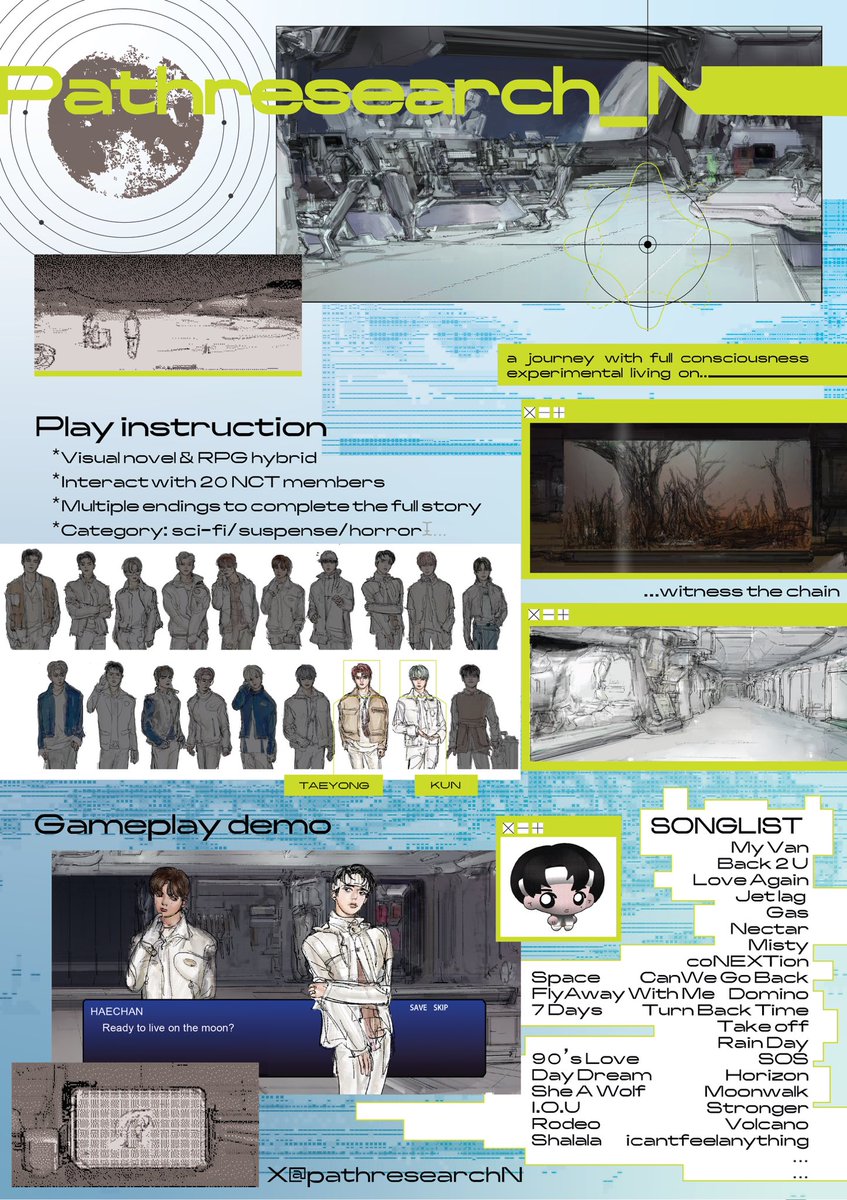 Pathresearch_N

a journey with full consciousness
experimental living on...

Play instruction
*Visual novel & RPG hybrid
*Interact with 20 NCT members
*Multiple endings to complete the full story
*Category: sci-fi/ suspense/horror...

...witness the chain

TAEYONG
KUN

Gameplay demo

HAECHAN
Ready to live on the moon?
SAVE SKIP

SONGLIST
My Van
Back 2 U
Love Again
Jet lag
Gas
Nectar
Misty
coNEXTion
Space
Can We Go Back
Fly Away With Me
Domino
7 Days
Turn Back Time
Take off
Rain Day
90's Love
SOS
Day Dream
Horizon
She A Wolf
Moonwalk
I.O.U
Stronger
Rodeo
Volcano
Shalala
icantfeelanything
...
...

X@pathresearchN